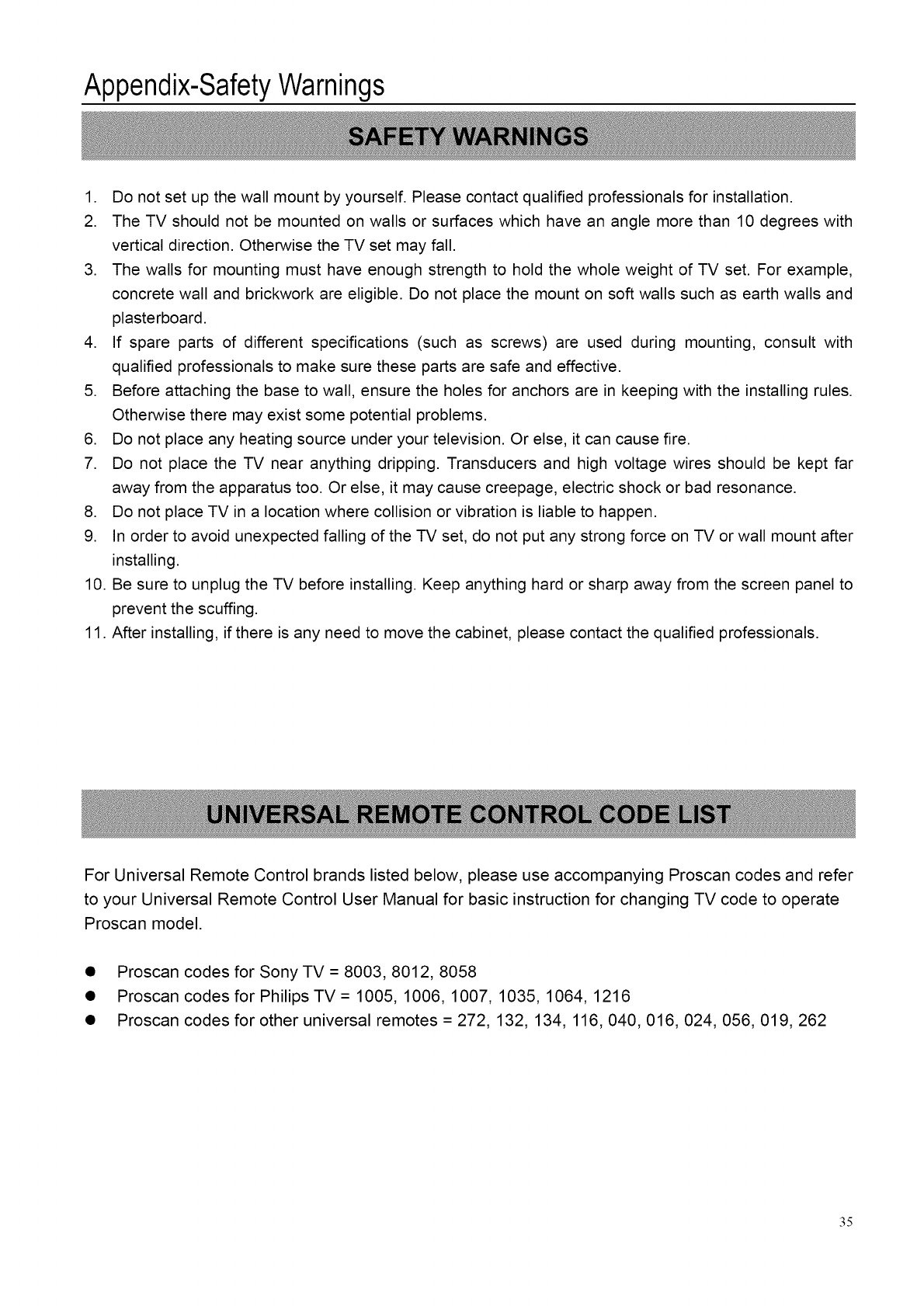 Appendix-Safety Warnings

SAFETY WARNINGS

1. Do not set up the wall mount by yourself. Please contact qualified professionals for installation.
2. The TV should not be mounted on walls or surfaces which have an angle more than 10 degrees with vertical direction. Otherwise the TV set may fall.
3. The walls for mounting must have enough strength to hold the whole weight of TV set. For example, concrete wall and brickwork are eligible. Do not place the mount on soft walls such as earth walls and plasterboard.
4. If spare parts of different specifications (such as screws) are used during mounting, consult with qualified professionals to make sure these parts are safe and effective.
5. Before attaching the base to wall, ensure the holes for anchors are in keeping with the installing rules. Otherwise there may exist some potential problems.
6. Do not place any heating source under your television. Or else, it can cause fire.
7. Do not place the TV near anything dripping. Transducers and high voltage wires should be kept far away from the apparatus too. Or else, it may cause creepage, electric shock or bad resonance.
8. Do not place TV in a location where collision or vibration is liable to happen.
9. In order to avoid unexpected falling of the TV set, do not put any strong force on TV or wall mount after installing.
10. Be sure to unplug the TV before installing. Keep anything hard or sharp away from the screen panel to prevent the scuffing.
11. After installing, if there is any need to move the cabinet, please contact the qualified professionals.

UNIVERSAL REMOTE CONTROL CODE LIST

For Universal Remote Control brands listed below, please use accompanying Proscan codes and refer to your Universal Remote Control User Manual for basic instruction for changing TV code to operate Proscan model.

● Proscan codes for Sony TV = 8003, 8012, 8058
● Proscan codes for Philips TV = 1005, 1006, 1007, 1035, 1064, 1216
● Proscan codes for other universal remotes = 272, 132, 134, 116, 040, 016, 024, 056, 019, 262

35